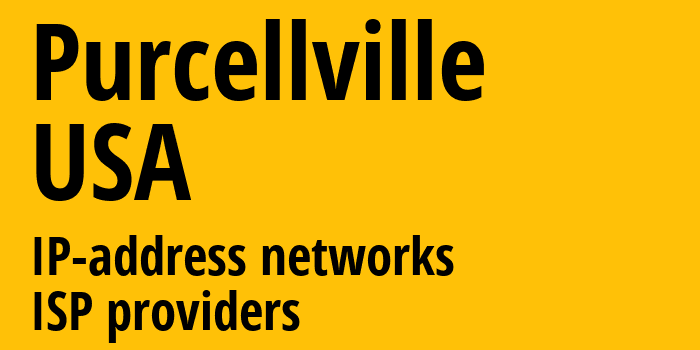 Purcellville
USA

IP-address networks
ISP providers